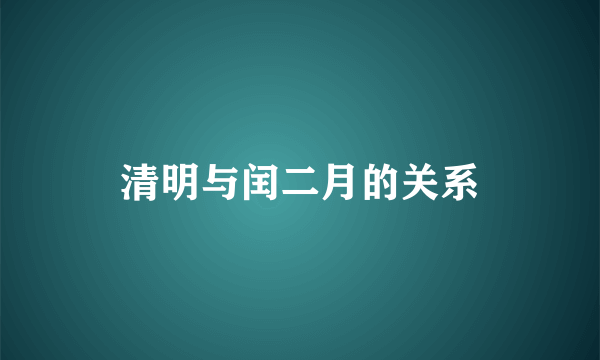 清明与闰二月的关系